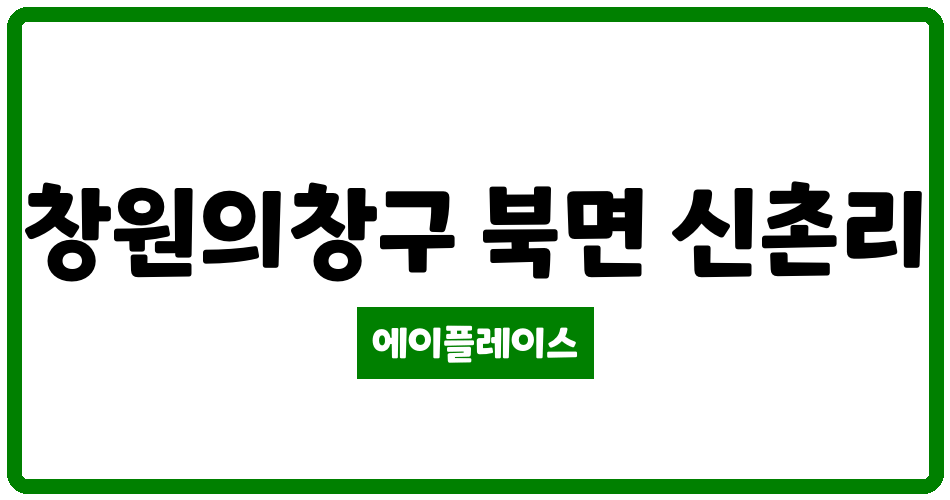 창원의창구 북면 신촌리

에이플레이스